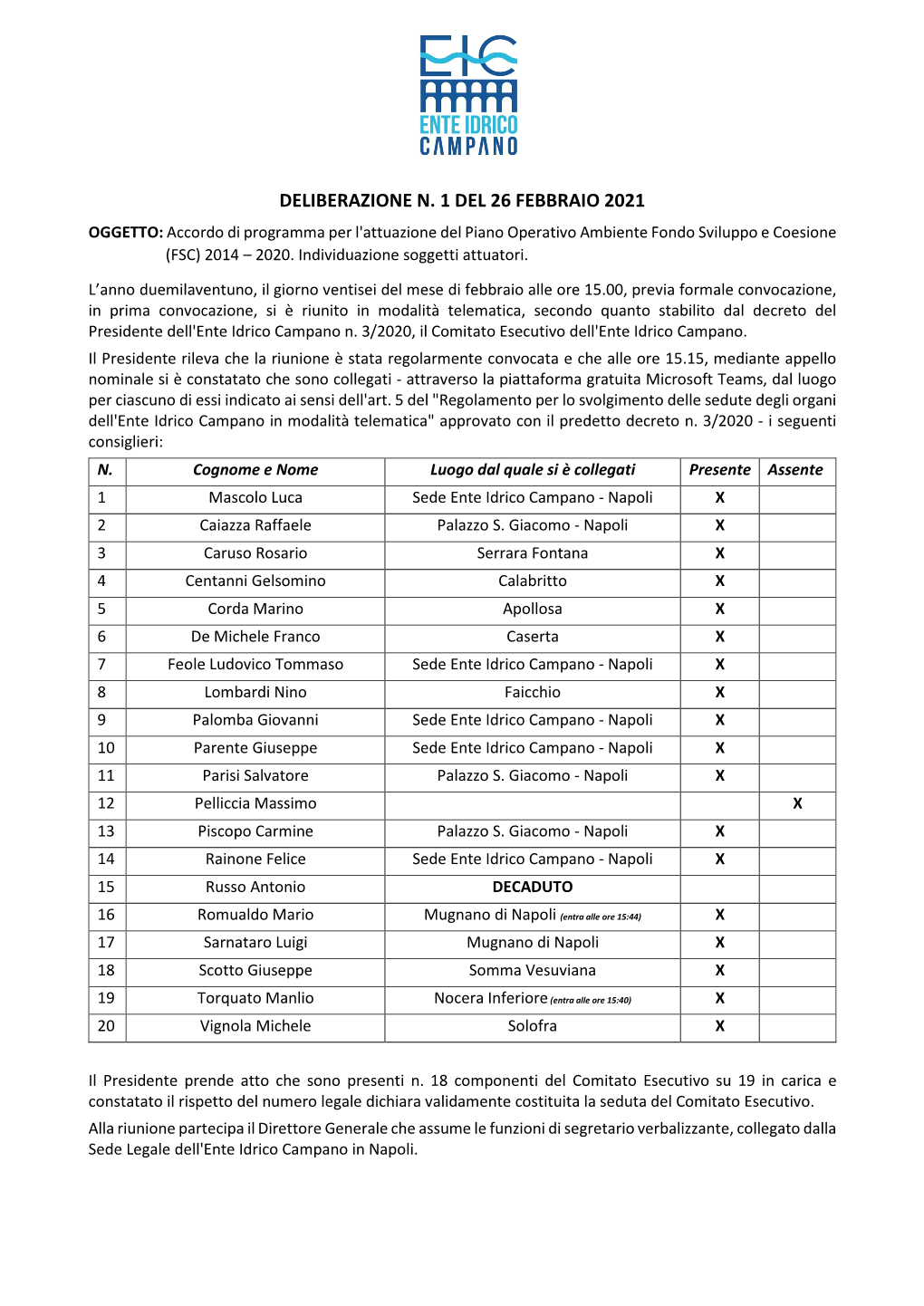 EIC
ENTE IDRICO
CAMPANO

DELIBERAZIONE N. 1 DEL 26 FEBBRAIO 2021

OGGETTO: Accordo di programma per l'attuazione del Piano Operativo Ambiente Fondo Sviluppo e Coesione (FSC) 2014 – 2020. Individuazione soggetti attuatori.

L'anno duemilaventuno, il giorno ventisei del mese di febbraio alle ore 15.00, previa formale convocazione, in prima convocazione, si è riunito in modalità telematica, secondo quanto stabilito dal decreto del Presidente dell'Ente Idrico Campano n. 3/2020, il Comitato Esecutivo dell'Ente Idrico Campano.

Il Presidente rileva che la riunione è stata regolarmente convocata e che alle ore 15.15, mediante appello nominale si è constatato che sono collegati - attraverso la piattaforma gratuita Microsoft Teams, dal luogo per ciascuno di essi indicato ai sensi dell'art. 5 del "Regolamento per lo svolgimento delle sedute degli organi dell'Ente Idrico Campano in modalità telematica" approvato con il predetto decreto n. 3/2020 - i seguenti consiglieri:

| N. | Cognome e Nome | Luogo dal quale si è collegati | Presente | Assente |
|---|---|---|---|---|
| 1 | Mascolo Luca | Sede Ente Idrico Campano - Napoli | X | |
| 2 | Caiazza Raffaele | Palazzo S. Giacomo - Napoli | X | |
| 3 | Caruso Rosario | Serrara Fontana | X | |
| 4 | Centanni Gelsomino | Calabritto | X | |
| 5 | Corda Marino | Apollosa | X | |
| 6 | De Michele Franco | Caserta | X | |
| 7 | Feole Ludovico Tommaso | Sede Ente Idrico Campano - Napoli | X | |
| 8 | Lombardi Nino | Faicchio | X | |
| 9 | Palomba Giovanni | Sede Ente Idrico Campano - Napoli | X | |
| 10 | Parente Giuseppe | Sede Ente Idrico Campano - Napoli | X | |
| 11 | Parisi Salvatore | Palazzo S. Giacomo - Napoli | X | |
| 12 | Pelliccia Massimo | | | X |
| 13 | Piscopo Carmine | Palazzo S. Giacomo - Napoli | X | |
| 14 | Rainone Felice | Sede Ente Idrico Campano - Napoli | X | |
| 15 | Russo Antonio | DECADUTO | | |
| 16 | Romualdo Mario | Mugnano di Napoli (entra alle ore 15:44) | X | |
| 17 | Sarnataro Luigi | Mugnano di Napoli | X | |
| 18 | Scotto Giuseppe | Somma Vesuviana | X | |
| 19 | Torquato Manlio | Nocera Inferiore (entra alle ore 15:40) | X | |
| 20 | Vignola Michele | Solofra | X | |

Il Presidente prende atto che sono presenti n. 18 componenti del Comitato Esecutivo su 19 in carica e constatato il rispetto del numero legale dichiara validamente costituita la seduta del Comitato Esecutivo.

Alla riunione partecipa il Direttore Generale che assume le funzioni di segretario verbalizzante, collegato dalla Sede Legale dell'Ente Idrico Campano in Napoli.